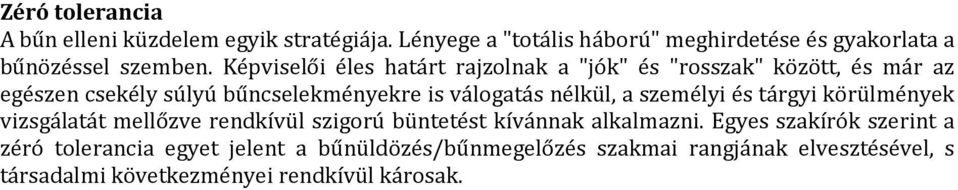 Zéró tolerancia
A bűn elleni küzdelem egyik stratégiája. Lényege a "totális háború" meghirdetése és gyakorlata a bűnözéssel szemben. Képviselői éles határt rajzolnak a "jók" és "rosszak" között, és már az egészen csekély súlyú bűncselekményekre is válogatás nélkül, a személyi és tárgyi körülmények vizsgálatát mellőzve rendkívül szigorú büntetést kívánnak alkalmazni. Egyes szakírók szerint a zéró tolerancia egyet jelent a bűnüldözés/bűnmegelőzés szakmai rangjának elvesztésével, s társadalmi következményei rendkívül károsak.